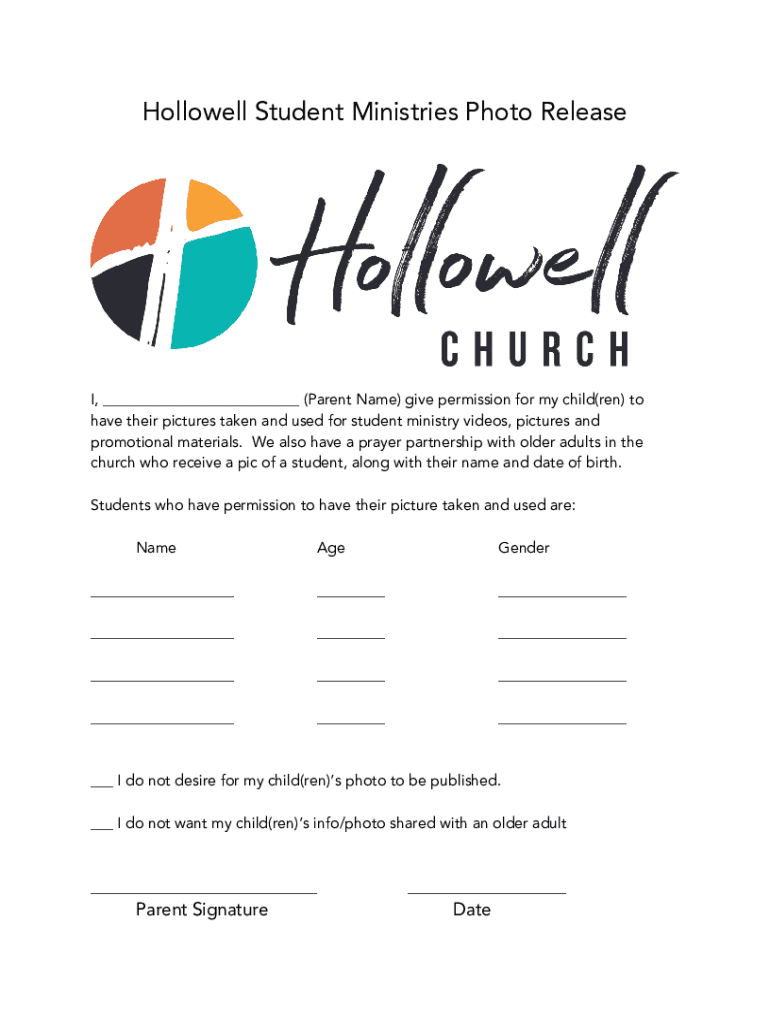 Hollowell Student Ministries Photo Release

Hollowell
CHURCH

I, ________________________ (Parent Name) give permission for my child(ren) to have their pictures taken and used for student ministry videos, pictures and promotional materials. We also have a prayer partnership with older adults in the church who receive a pic of a student, along with their name and date of birth.

Students who have permission to have their picture taken and used are:

| Name | Age | Gender |
|---|---|---|
| __________________ | ________ | ________________ |
| __________________ | ________ | ________________ |
| __________________ | ________ | ________________ |
| __________________ | ________ | ________________ |

___ I do not desire for my child(ren)'s photo to be published.

___ I do not want my child(ren)'s info/photo shared with an older adult

____________________________ ____________________
Parent Signature Date